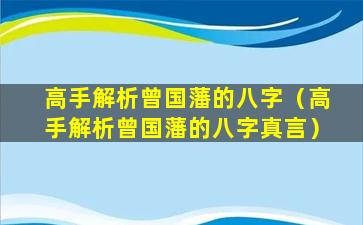 高手解析曾国藩的八字（高手解析曾国藩的八字真言）